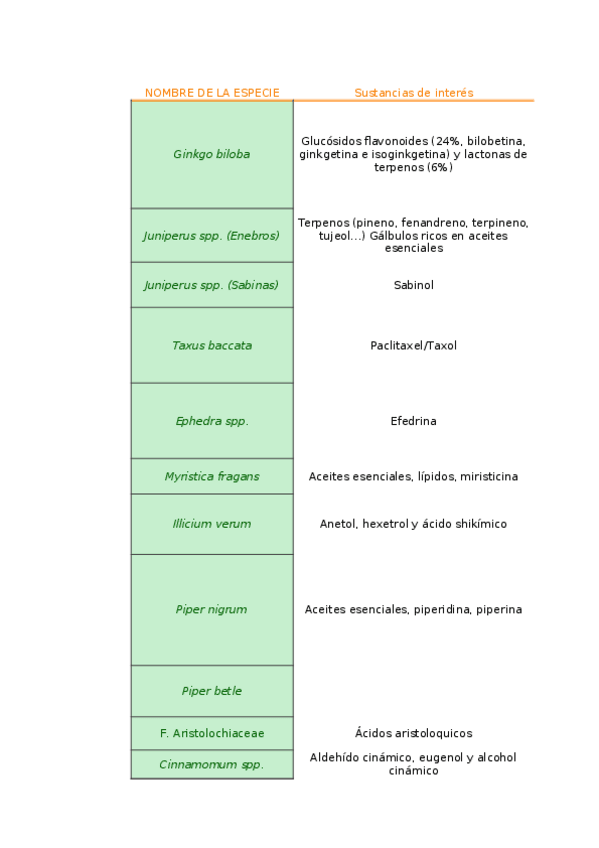 | NOMBRE DE LA ESPECIE | Sustancias de interés |
|---|---|
| Ginkgo biloba | Glucósidos flavonoides (24%, bilobetina, ginkgetina e isoginkgetina) y lactonas de terpenos (6%) |
| Juniperus spp. (Enebros) | Terpenos (pineno, fenandreno, terpineno, tujeol...) Gálbulos ricos en aceites esenciales |
| Juniperus spp. (Sabinas) | Sabinol |
| Taxus baccata | Paclitaxel/Taxol |
| Ephedra spp. | Efedrina |
| Myristica fragans | Aceites esenciales, lípidos, miristicina |
| Illicium verum | Anetol, hexetrol y ácido shikímico |
| Piper nigrum | Aceites esenciales, piperidina, piperina |
| Piper betle | |
| F. Aristolochiaceae | Ácidos aristoloquicos |
| Cinnamomum spp. | Aldehído cinámico, eugenol y alcohol cinámico |